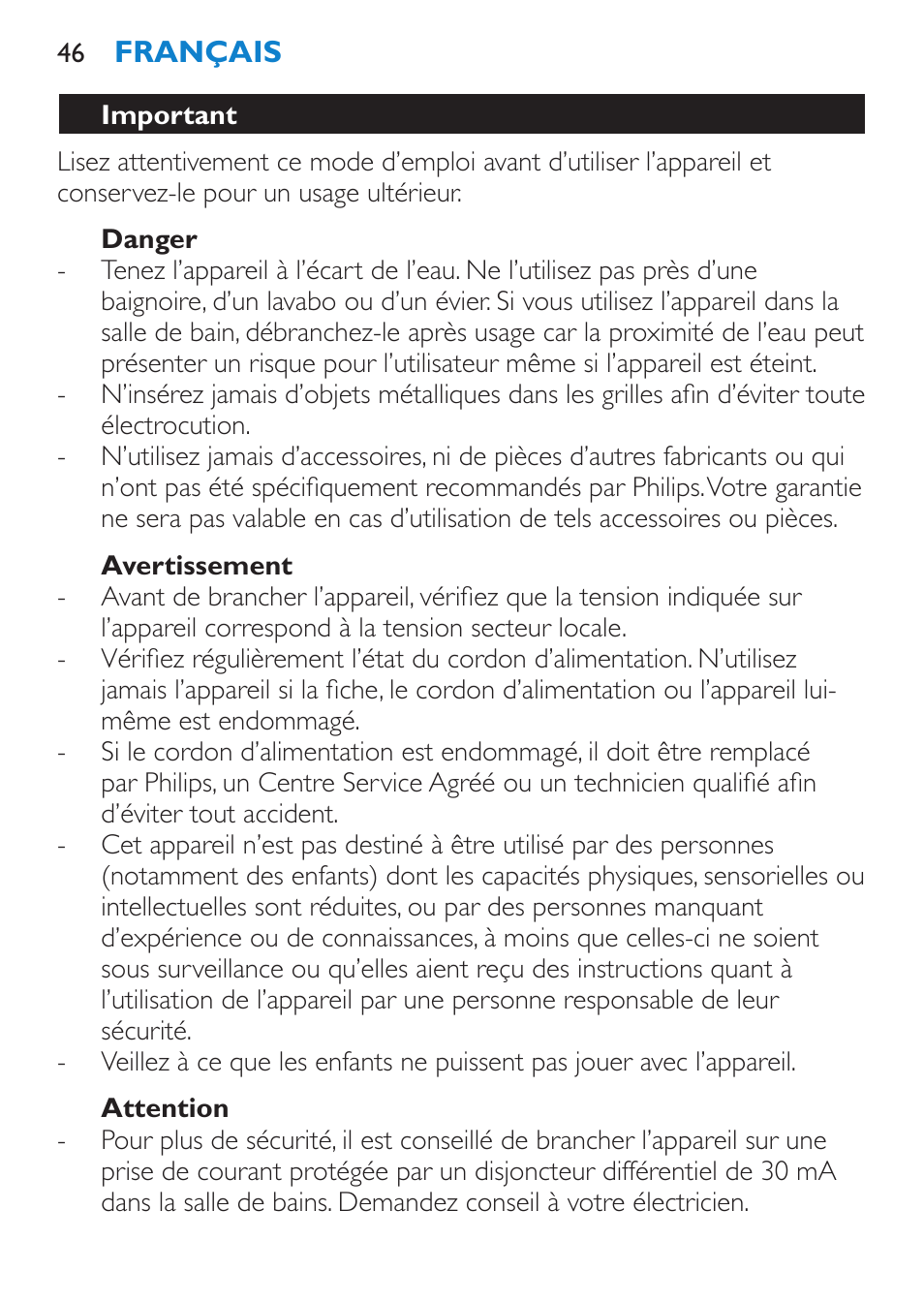 46 FRANÇAIS

Important

Lisez attentivement ce mode d'emploi avant d'utiliser l'appareil et conservez-le pour un usage ultérieur.

Danger

- Tenez l'appareil à l'écart de l'eau. Ne l'utilisez pas près d'une baignoire, d'un lavabo ou d'un évier. Si vous utilisez l'appareil dans la salle de bain, débranchez-le après usage car la proximité de l'eau peut présenter un risque pour l'utilisateur même si l'appareil est éteint.
- N'insérez jamais d'objets métalliques dans les grilles afin d'éviter toute électrocution.
- N'utilisez jamais d'accessoires, ni de pièces d'autres fabricants ou qui n'ont pas été spécifiquement recommandés par Philips. Votre garantie ne sera pas valable en cas d'utilisation de tels accessoires ou pièces.

Avertissement

- Avant de brancher l'appareil, vérifiez que la tension indiquée sur l'appareil correspond à la tension secteur locale.
- Vérifiez régulièrement l'état du cordon d'alimentation. N'utilisez jamais l'appareil si la fiche, le cordon d'alimentation ou l'appareil lui-même est endommagé.
- Si le cordon d'alimentation est endommagé, il doit être remplacé par Philips, un Centre Service Agréé ou un technicien qualifié afin d'éviter tout accident.
- Cet appareil n'est pas destiné à être utilisé par des personnes (notamment des enfants) dont les capacités physiques, sensorielles ou intellectuelles sont réduites, ou par des personnes manquant d'expérience ou de connaissances, à moins que celles-ci ne soient sous surveillance ou qu'elles aient reçu des instructions quant à l'utilisation de l'appareil par une personne responsable de leur sécurité.
- Veillez à ce que les enfants ne puissent pas jouer avec l'appareil.

Attention

- Pour plus de sécurité, il est conseillé de brancher l'appareil sur une prise de courant protégée par un disjoncteur différentiel de 30 mA dans la salle de bains. Demandez conseil à votre électricien.